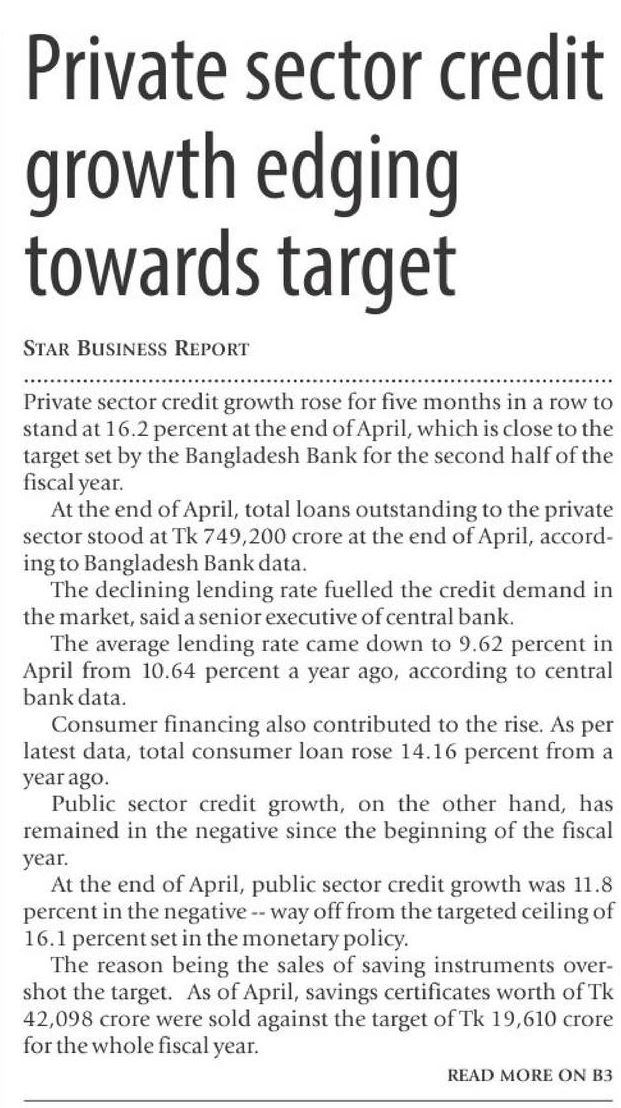 Private sector credit growth edging towards target

STAR BUSINESS REPORT

Private sector credit growth rose for five months in a row to stand at 16.2 percent at the end of April, which is close to the target set by the Bangladesh Bank for the second half of the fiscal year.

At the end of April, total loans outstanding to the private sector stood at Tk 749,200 crore at the end of April, according to Bangladesh Bank data.

The declining lending rate fuelled the credit demand in the market, said a senior executive of central bank.

The average lending rate came down to 9.62 percent in April from 10.64 percent a year ago, according to central bank data.

Consumer financing also contributed to the rise. As per latest data, total consumer loan rose 14.16 percent from a year ago.

Public sector credit growth, on the other hand, has remained in the negative since the beginning of the fiscal year.

At the end of April, public sector credit growth was 11.8 percent in the negative -- way off from the targeted ceiling of 16.1 percent set in the monetary policy.

The reason being the sales of saving instruments overshot the target. As of April, savings certificates worth of Tk 42,098 crore were sold against the target of Tk 19,610 crore for the whole fiscal year.

READ MORE ON B3